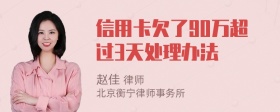 信用卡欠了90万超过3天处理办法

赵佳 律师
北京衡宁律师事务所